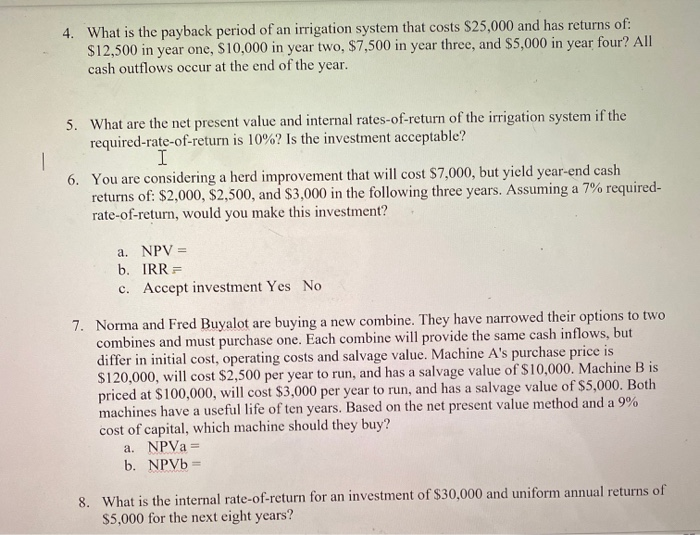 4. What is the payback period of an irrigation system that costs \$25,000 and has returns of: \$12,500 in year one, \$10,000 in year two, \$7,500 in year three, and \$5,000 in year four? All cash outflows occur at the end of the year.

5. What are the net present value and internal rates-of-return of the irrigation system if the required-rate-of-return is 10%? Is the investment acceptable?

6. You are considering a herd improvement that will cost \$7,000, but yield year-end cash returns of: \$2,000, \$2,500, and \$3,000 in the following three years. Assuming a 7% required-rate-of-return, would you make this investment?

a. NPV =
b. IRR =
c. Accept investment Yes No

7. Norma and Fred Buyalot are buying a new combine. They have narrowed their options to two combines and must purchase one. Each combine will provide the same cash inflows, but differ in initial cost, operating costs and salvage value. Machine A's purchase price is \$120,000, will cost \$2,500 per year to run, and has a salvage value of \$10,000. Machine B is priced at \$100,000, will cost \$3,000 per year to run, and has a salvage value of \$5,000. Both machines have a useful life of ten years. Based on the net present value method and a 9% cost of capital, which machine should they buy?
a. NPVa =
b. NPVb =

8. What is the internal rate-of-return for an investment of \$30,000 and uniform annual returns of \$5,000 for the next eight years?